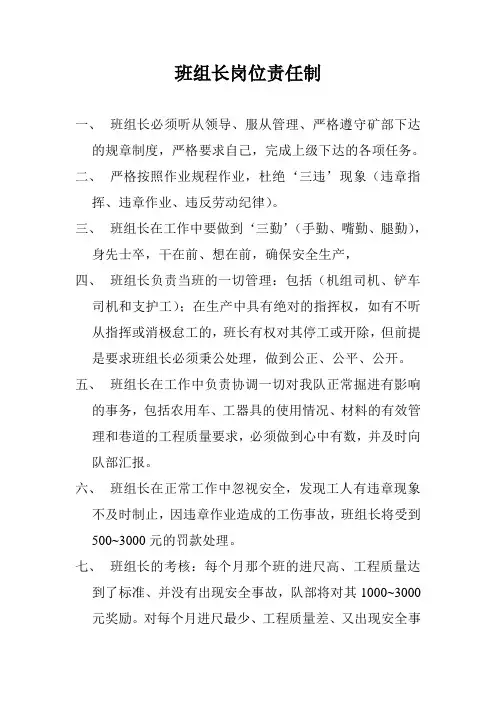 班组长岗位责任制

一、　班组长必须听从领导、服从管理、严格遵守矿部下达的规章制度，严格要求自己，完成上级下达的各项任务。

二、　严格按照作业规程作业，杜绝‘三违’现象（违章指挥、违章作业、违反劳动纪律）。

三、　班组长在工作中要做到‘三勤’（手勤、嘴勤、腿勤），身先士卒，干在前、想在前，确保安全生产，

四、　班组长负责当班的一切管理：包括（机组司机、铲车司机和支护工）；在生产中具有绝对的指挥权，如有不听从指挥或消极怠工的，班长有权对其停工或开除，但前提是要求班组长必须秉公处理，做到公正、公平、公开。

五、　班组长在工作中负责协调一切对我队正常掘进有影响的事务，包括农用车、工器具的使用情况、材料的有效管理和巷道的工程质量要求，必须做到心中有数，并及时向队部汇报。

六、　班组长在正常工作中忽视安全，发现工人有违章现象不及时制止，因违章作业造成的工伤事故，班组长将受到500~3000元的罚款处理。

七、　班组长的考核：每个月那个班的进尺高、工程质量达到了标准、并没有出现安全事故，队部将对其1000~3000元奖励。对每个月进尺最少、工程质量差、又出现安全事